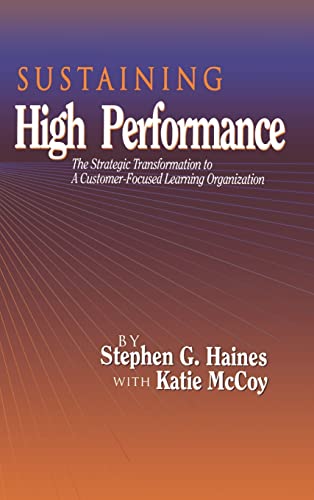 SUSTAINING
High Performance

The Strategic Transformation to
A Customer-Focused Learning Organization

BY
Stephen G. Haines
WITH Katie McCoy